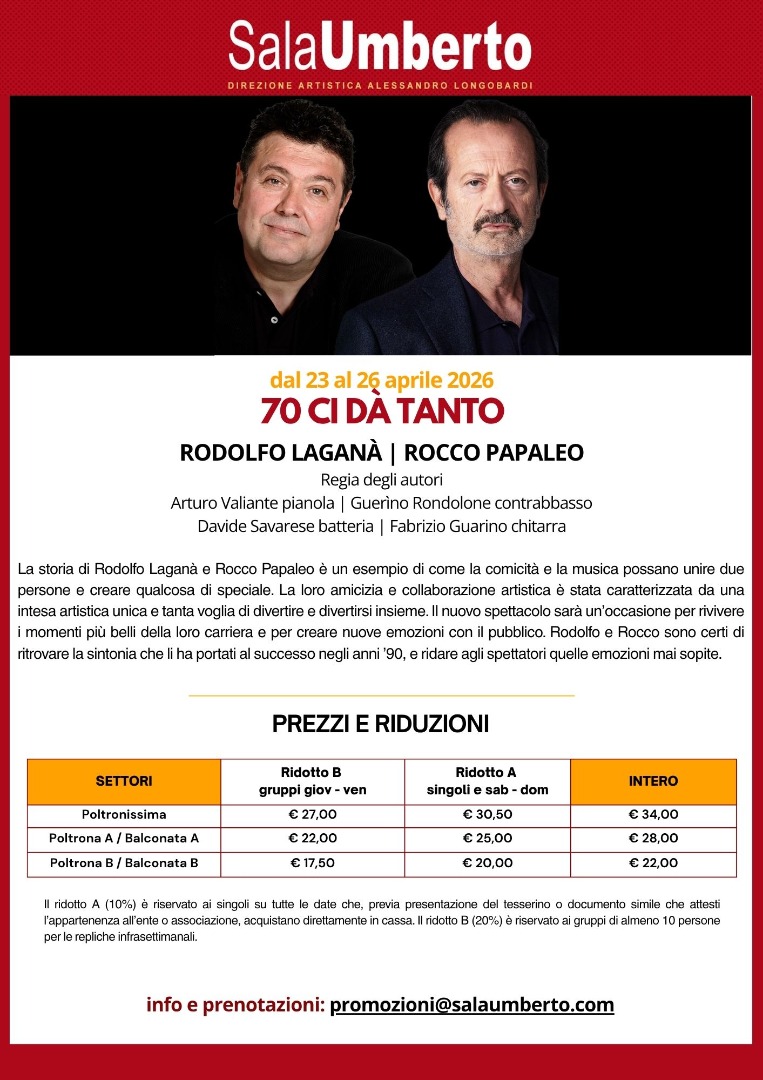 SalaUmberto
DIREZIONE ARTISTICA ALESSANDRO LONGOBARDI

dal 23 al 26 aprile 2026
70 CI DÀ TANTO
RODOLFO LAGANÀ | ROCCO PAPALEO
Regia degli autori
Arturo Valiante pianola | Guerìno Rondolone contrabbasso
Davide Savarese batteria | Fabrizio Guarino chitarra

La storia di Rodolfo Laganà e Rocco Papaleo è un esempio di come la comicità e la musica possano unire due persone e creare qualcosa di speciale. La loro amicizia e collaborazione artistica è stata caratterizzata da una intesa artistica unica e tanta voglia di divertire e divertirsi insieme. Il nuovo spettacolo sarà un'occasione per rivivere i momenti più belli della loro carriera e per creare nuove emozioni con il pubblico. Rodolfo e Rocco sono certi di ritrovare la sintonia che li ha portati al successo negli anni '90, e ridare agli spettatori quelle emozioni mai sopite.

PREZZI E RIDUZIONI

| SETTORI | Ridotto B gruppi giov - ven | Ridotto A singoli e sab - dom | INTERO |
|---|---|---|---|
| Poltronissima | € 27,00 | € 30,50 | € 34,00 |
| Poltrona A / Balconata A | € 22,00 | € 25,00 | € 28,00 |
| Poltrona B / Balconata B | € 17,50 | € 20,00 | € 22,00 |

Il ridotto A (10%) è riservato ai singoli su tutte le date che, previa presentazione del tesserino o documento simile che attesti l'appartenenza all'ente o associazione, acquistano direttamente in cassa. Il ridotto B (20%) è riservato ai gruppi di almeno 10 persone per le repliche infrasettimanali.

info e prenotazioni: promozioni@salaumberto.com